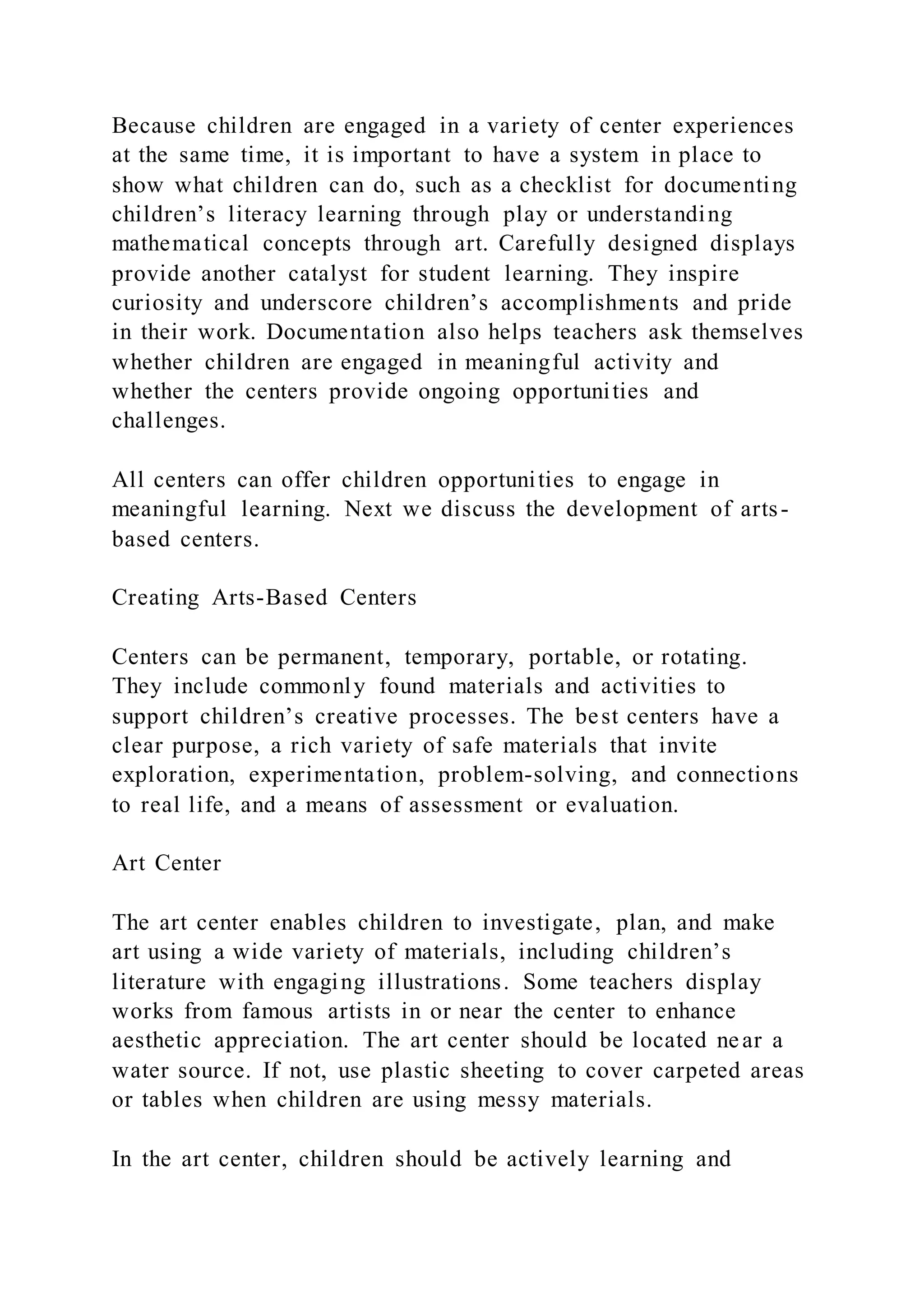 Because children are engaged in a variety of center experiences at the same time, it is important to have a system in place to show what children can do, such as a checklist for documenting children’s literacy learning through play or understanding mathematical concepts through art. Carefully designed displays provide another catalyst for student learning. They inspire curiosity and underscore children’s accomplishments and pride in their work. Documentation also helps teachers ask themselves whether children are engaged in meaningful activity and whether the centers provide ongoing opportunities and challenges.

All centers can offer children opportunities to engage in meaningful learning. Next we discuss the development of arts-based centers.

Creating Arts-Based Centers

Centers can be permanent, temporary, portable, or rotating. They include commonly found materials and activities to support children’s creative processes. The best centers have a clear purpose, a rich variety of safe materials that invite exploration, experimentation, problem-solving, and connections to real life, and a means of assessment or evaluation.

Art Center

The art center enables children to investigate, plan, and make art using a wide variety of materials, including children’s literature with engaging illustrations. Some teachers display works from famous artists in or near the center to enhance aesthetic appreciation. The art center should be located near a water source. If not, use plastic sheeting to cover carpeted areas or tables when children are using messy materials.

In the art center, children should be actively learning and